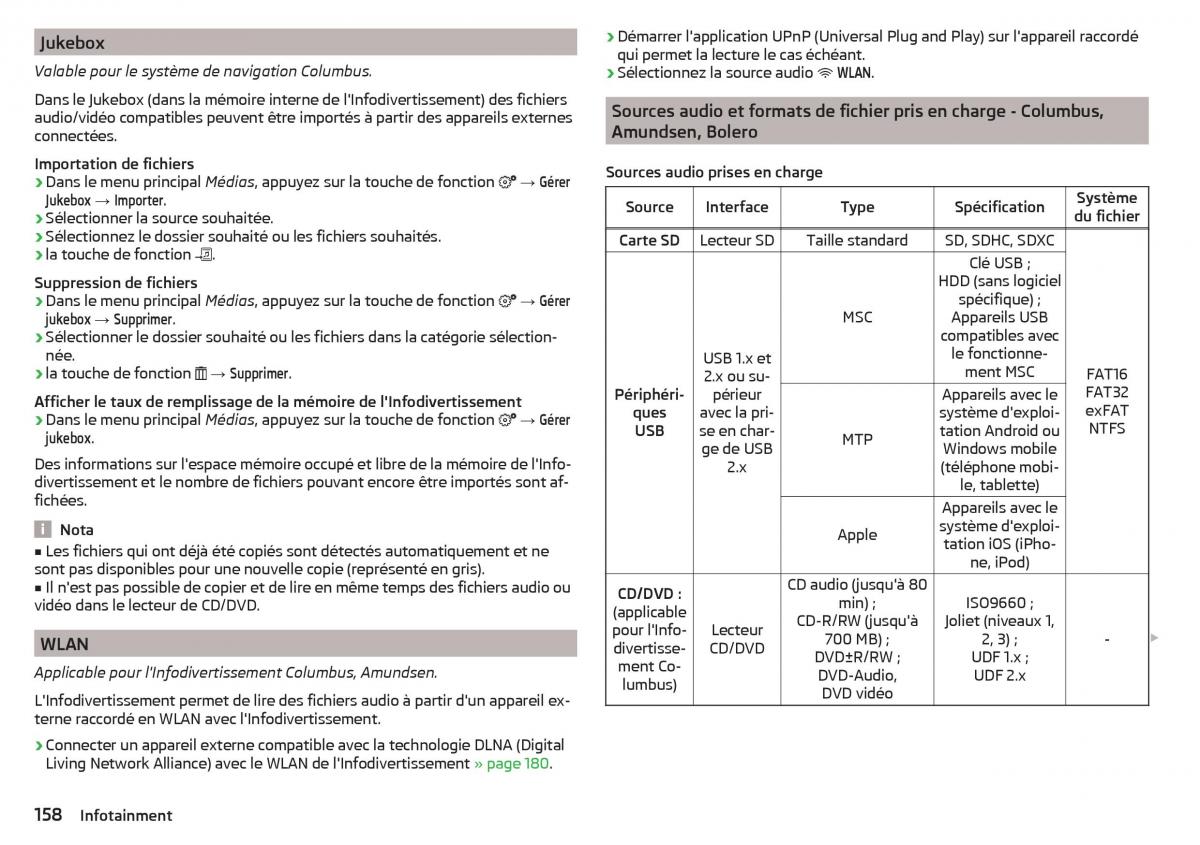 Jukebox

Valable pour le système de navigation Columbus.

Dans le Jukebox (dans la mémoire interne de l'Infodivertissement) des fichiers audio/vidéo compatibles peuvent être importés à partir des appareils externes connectées.

Importation de fichiers
› Dans le menu principal Médias, appuyez sur la touche de fonction → Gérer Jukebox → Importer.
› Sélectionner la source souhaitée.
› Sélectionnez le dossier souhaité ou les fichiers souhaités.
› la touche de fonction .

Suppression de fichiers
› Dans le menu principal Médias, appuyez sur la touche de fonction → Gérer jukebox → Supprimer.
› Sélectionner le dossier souhaité ou les fichiers dans la catégorie sélectionnée.
› la touche de fonction → Supprimer.

Afficher le taux de remplissage de la mémoire de l'Infodivertissement
› Dans le menu principal Médias, appuyez sur la touche de fonction → Gérer jukebox.

Des informations sur l'espace mémoire occupé et libre de la mémoire de l'Infodivertissement et le nombre de fichiers pouvant encore être importés sont affichées.

Nota
■ Les fichiers qui ont déjà été copiés sont détectés automatiquement et ne sont pas disponibles pour une nouvelle copie (représenté en gris).
■ Il n'est pas possible de copier et de lire en même temps des fichiers audio ou vidéo dans le lecteur de CD/DVD.

WLAN

Applicable pour l'Infodivertissement Columbus, Amundsen.

L'Infodivertissement permet de lire des fichiers audio à partir d'un appareil externe raccordé en WLAN avec l'Infodivertissement.

› Connecter un appareil externe compatible avec la technologie DLNA (Digital Living Network Alliance) avec le WLAN de l'Infodivertissement » page 180.

› Démarrer l'application UPnP (Universal Plug and Play) sur l'appareil raccordé qui permet la lecture le cas échéant.
› Sélectionnez la source audio WLAN.

Sources audio et formats de fichier pris en charge - Columbus, Amundsen, Bolero

Sources audio prises en charge

| Source | Interface | Type | Spécification | Système du fichier |
|---|---|---|---|---|
| Carte SD | Lecteur SD | Taille standard | SD, SDHC, SDXC | FAT16 FAT32 exFAT NTFS |
| Périphériques USB | USB 1.x et 2.x ou supérieur avec la prise en charge de USB 2.x | MSC | Clé USB ; HDD (sans logiciel spécifique) ; Appareils USB compatibles avec le fonctionnement MSC | |
| | | MTP | Appareils avec le système d'exploitation Android ou Windows mobile (téléphone mobile, tablette) | |
| | | Apple | Appareils avec le système d'exploitation iOS (iPhone, iPod) | |
| CD/DVD : (applicable pour l'Infodivertissement Columbus) | Lecteur CD/DVD | CD audio (jusqu'à 80 min) ; CD-R/RW (jusqu'à 700 MB) ; DVD±R/RW ; DVD-Audio, DVD vidéo | ISO9660 ; Joliet (niveaux 1, 2, 3) ; UDF 1.x ; UDF 2.x | - |

158 Infotainment